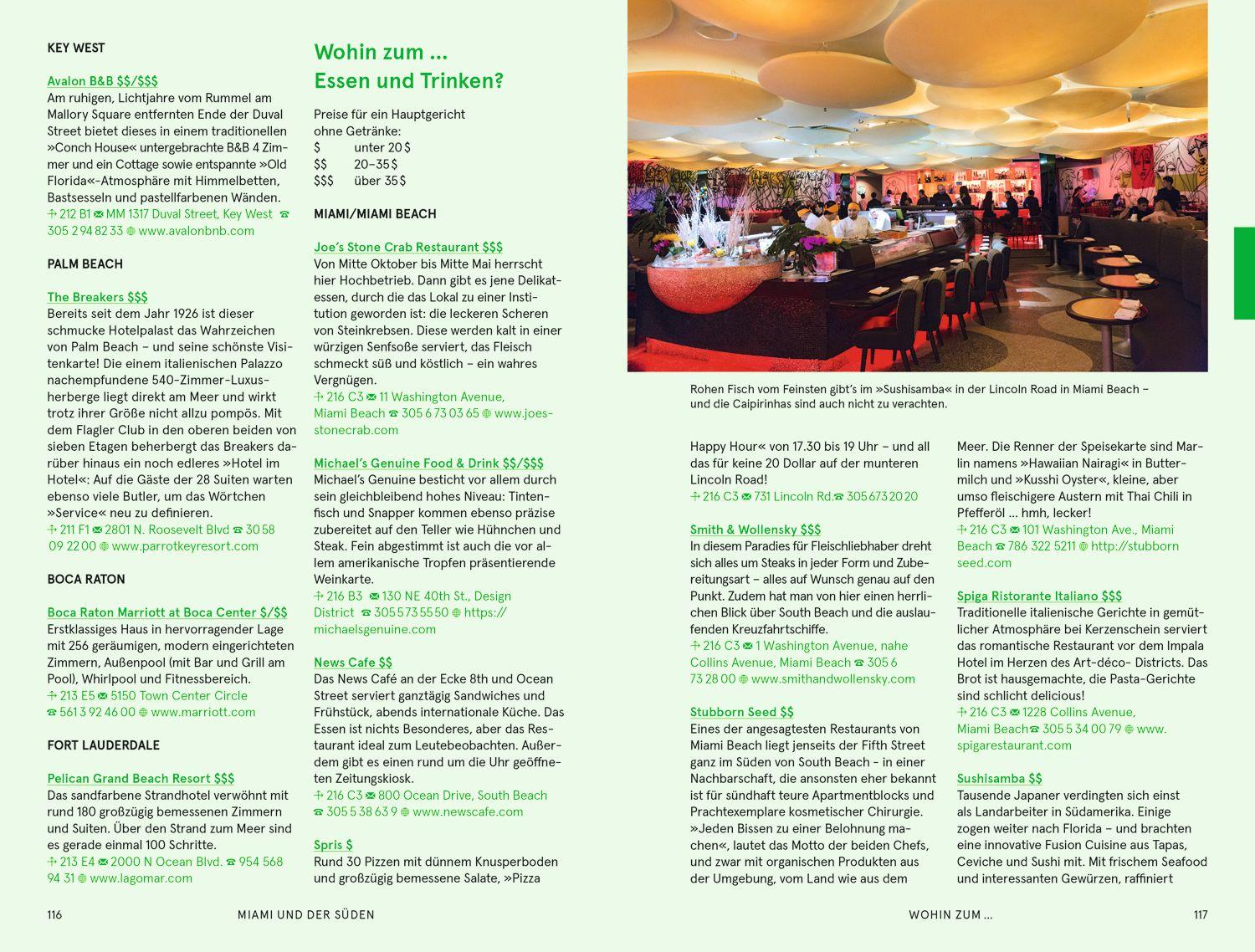 KEY WEST

Avalon B&B \$\$/\$\$\$
Am ruhigen, Lichtjahre vom Rummel am Mallory Square entfernten Ende der Duval Street bietet dieses in einem traditionellen »Conch House« untergebrachte B&B 4 Zimmer und ein Cottage sowie entspannte »Old Florida«-Atmosphäre mit Himmelbetten, Bastsesseln und pastellfarbenen Wänden.
212 B1 MM 1317 Duval Street, Key West 305 2 94 82 33 www.avalonbnb.com

PALM BEACH

The Breakers \$\$\$
Bereits seit dem Jahr 1926 ist dieser schmucke Hotelpalast das Wahrzeichen von Palm Beach – und seine schönste Visitenkarte! Die einem italienischen Palazzo nachempfundene 540-Zimmer-Luxusherberge liegt direkt am Meer und wirkt trotz ihrer Größe nicht allzu pompös. Mit dem Flagler Club in den oberen beiden von sieben Etagen beherbergt das Breakers darüber hinaus ein noch edleres »Hotel im Hotel«: Auf die Gäste der 28 Suiten warten ebenso viele Butler, um das Wörtchen »Service« neu zu definieren.
211 F1 2801 N. Roosevelt Blvd 30 58 09 22 00 www.parrotkeyresort.com

BOCA RATON

Boca Raton Marriott at Boca Center \$/\$\$
Erstklassiges Haus in hervorragender Lage mit 256 geräumigen, modern eingerichteten Zimmern, Außenpool (mit Bar und Grill am Pool), Whirlpool und Fitnessbereich.
213 E5 5150 Town Center Circle 561 3 92 46 00 www.marriott.com

FORT LAUDERDALE

Pelican Grand Beach Resort \$\$\$
Das sandfarbene Strandhotel verwöhnt mit rund 180 großzügig bemessenen Zimmern und Suiten. Über den Strand zum Meer sind es gerade einmal 100 Schritte.
213 E4 2000 N Ocean Blvd. 954 568 94 31 www.lagomar.com

Wohin zum ...
Essen und Trinken?

Preise für ein Hauptgericht ohne Getränke:
\$ unter 20 \$
\$\$ 20–35 \$
\$\$\$ über 35 \$

MIAMI/MIAMI BEACH

Joe's Stone Crab Restaurant \$\$\$
Von Mitte Oktober bis Mitte Mai herrscht hier Hochbetrieb. Dann gibt es jene Delikatessen, durch die das Lokal zu einer Institution geworden ist: die leckeren Scheren von Steinkrebsen. Diese werden kalt in einer würzigen Senfsoße serviert, das Fleisch schmeckt süß und köstlich – ein wahres Vergnügen.
216 C3 11 Washington Avenue, Miami Beach 305 6 73 03 65 www.joesstonecrab.com

Michael's Genuine Food & Drink \$\$/\$\$\$
Michael's Genuine besticht vor allem durch sein gleichbleibend hohes Niveau: Tintenfisch und Snapper kommen ebenso präzise zubereitet auf den Teller wie Hühnchen und Steak. Fein abgestimmt ist auch die vor allem amerikanische Tropfen präsentierende Weinkarte.
216 B3 130 NE 40th St., Design District 305 5 73 55 50 https://michaelsgenuine.com

News Cafe \$\$
Das News Café an der Ecke 8th und Ocean Street serviert ganztägig Sandwiches und Frühstück, abends internationale Küche. Das Essen ist nichts Besonderes, aber das Restaurant ideal zum Leutebeobachten. Außerdem gibt es einen rund um die Uhr geöffneten Zeitungskiosk.
216 C3 800 Ocean Drive, South Beach 305 5 38 63 9 www.newscafe.com

Spris \$
Rund 30 Pizzen mit dünnem Knusperboden und großzügig bemessene Salate, »Pizza

Rohen Fisch vom Feinsten gibt's im »Sushisamba« in der Lincoln Road in Miami Beach – und die Caipirinhas sind auch nicht zu verachten.

Happy Hour« von 17.30 bis 19 Uhr – und all das für keine 20 Dollar auf der munteren Lincoln Road!
216 C3 731 Lincoln Rd. 305 673 20 20

Smith & Wollensky \$\$\$
In diesem Paradies für Fleischliebhaber dreht sich alles um Steaks in jeder Form und Zubereitungsart – alles auf Wunsch genau auf den Punkt. Zudem hat man von hier einen herrlichen Blick über South Beach und die auslaufenden Kreuzfahrtschiffe.
216 C3 1 Washington Avenue, nahe Collins Avenue, Miami Beach 305 6 73 28 00 www.smithandwollensky.com

Stubborn Seed \$\$
Eines der angesagtesten Restaurants von Miami Beach liegt jenseits der Fifth Street ganz im Süden von South Beach - in einer Nachbarschaft, die ansonsten eher bekannt ist für sündhaft teure Apartmentblocks und Prachtexemplare kosmetischer Chirurgie. »Jeden Bissen zu einer Belohnung machen«, lautet das Motto der beiden Chefs, und zwar mit organischen Produkten aus der Umgebung, vom Land wie aus dem

Meer. Die Renner der Speisekarte sind Marlin namens »Hawaiian Nairagi« in Buttermilch und »Kusshi Oyster«, kleine, aber umso fleischigere Austern mit Thai Chili in Pfefferöl ... hmh, lecker!
216 C3 101 Washington Ave., Miami Beach 786 322 5211 http://stubbornseed.com

Spiga Ristorante Italiano \$\$\$
Traditionelle italienische Gerichte in gemütlicher Atmosphäre bei Kerzenschein serviert das romantische Restaurant vor dem Impala Hotel im Herzen des Art-déco- Districts. Das Brot ist hausgemachte, die Pasta-Gerichte sind schlicht delicious!
216 C3 1228 Collins Avenue, Miami Beach 305 5 34 00 79 www.spigarestaurant.com

Sushisamba \$\$
Tausende Japaner verdingten sich einst als Landarbeiter in Südamerika. Einige zogen weiter nach Florida – und brachten eine innovative Fusion Cuisine aus Tapas, Ceviche und Sushi mit. Mit frischem Seafood und interessanten Gewürzen, raffiniert

116 MIAMI UND DER SÜDEN

WOHIN ZUM ... 117